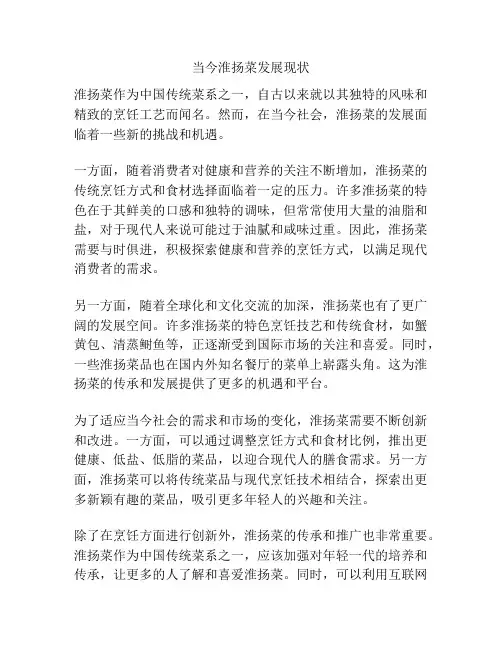 当今淮扬菜发展现状

淮扬菜作为中国传统菜系之一，自古以来就以其独特的风味和精致的烹饪工艺而闻名。然而，在当今社会，淮扬菜的发展面临着一些新的挑战和机遇。

一方面，随着消费者对健康和营养的关注不断增加，淮扬菜的传统烹饪方式和食材选择面临着一定的压力。许多淮扬菜的特色在于其鲜美的口感和独特的调味，但常常使用大量的油脂和盐，对于现代人来说可能过于油腻和咸味过重。因此，淮扬菜需要与时俱进，积极探索健康和营养的烹饪方式，以满足现代消费者的需求。

另一方面，随着全球化和文化交流的加深，淮扬菜也有了更广阔的发展空间。许多淮扬菜的特色烹饪技艺和传统食材，如蟹黄包、清蒸鲥鱼等，正逐渐受到国际市场的关注和喜爱。同时，一些淮扬菜品也在国内外知名餐厅的菜单上崭露头角。这为淮扬菜的传承和发展提供了更多的机遇和平台。

为了适应当今社会的需求和市场的变化，淮扬菜需要不断创新和改进。一方面，可以通过调整烹饪方式和食材比例，推出更健康、低盐、低脂的菜品，以迎合现代人的膳食需求。另一方面，淮扬菜可以将传统菜品与现代烹饪技术相结合，探索出更多新颖有趣的菜品，吸引更多年轻人的兴趣和关注。

除了在烹饪方面进行创新外，淮扬菜的传承和推广也非常重要。淮扬菜作为中国传统菜系之一，应该加强对年轻一代的培养和传承，让更多的人了解和喜爱淮扬菜。同时，可以利用互联网